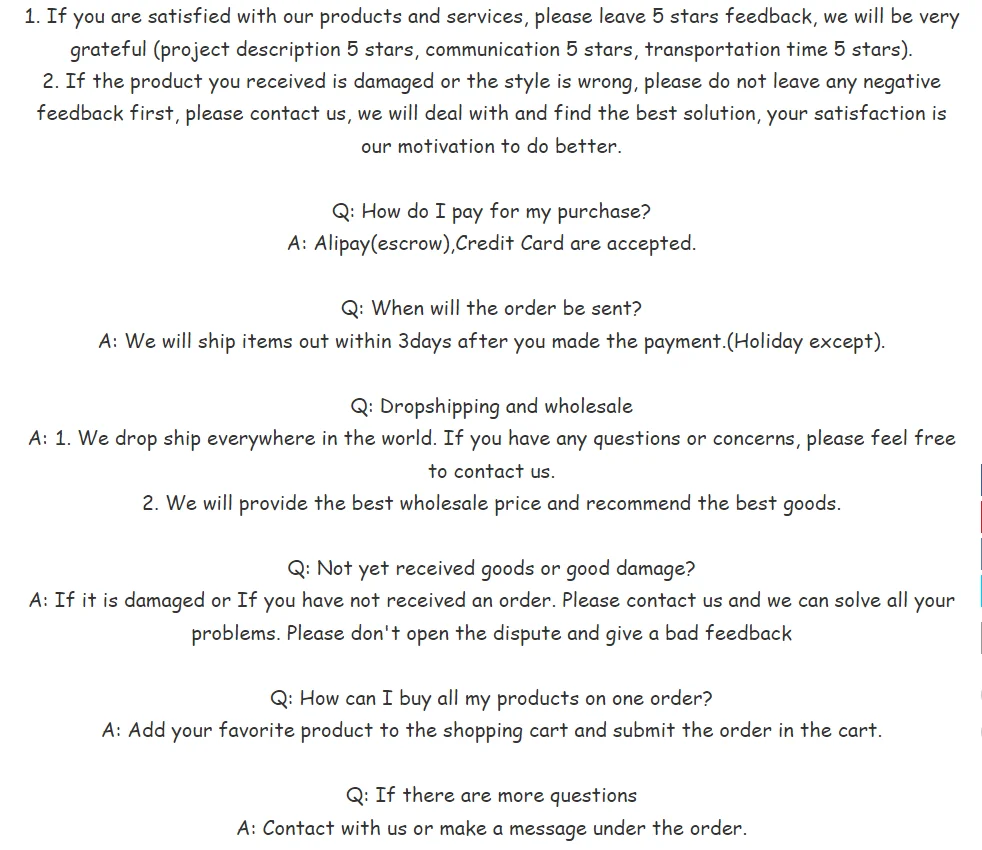 1. If you are satisfied with our products and services, please leave 5 stars feedback, we will be very grateful (project description 5 stars, communication 5 stars, transportation time 5 stars).
2. If the product you received is damaged or the style is wrong, please do not leave any negative feedback first, please contact us, we will deal with and find the best solution, your satisfaction is our motivation to do better.

Q: How do I pay for my purchase?
A: Alipay(escrow),Credit Card are accepted.

Q: When will the order be sent?
A: We will ship items out within 3days after you made the payment.(Holiday except).

Q: Dropshipping and wholesale
A: 1. We drop ship everywhere in the world. If you have any questions or concerns, please feel free to contact us.
2. We will provide the best wholesale price and recommend the best goods.

Q: Not yet received goods or good damage?
A: If it is damaged or If you have not received an order. Please contact us and we can solve all your problems. Please don't open the dispute and give a bad feedback

Q: How can I buy all my products on one order?
A: Add your favorite product to the shopping cart and submit the order in the cart.

Q: If there are more questions
A: Contact with us or make a message under the order.